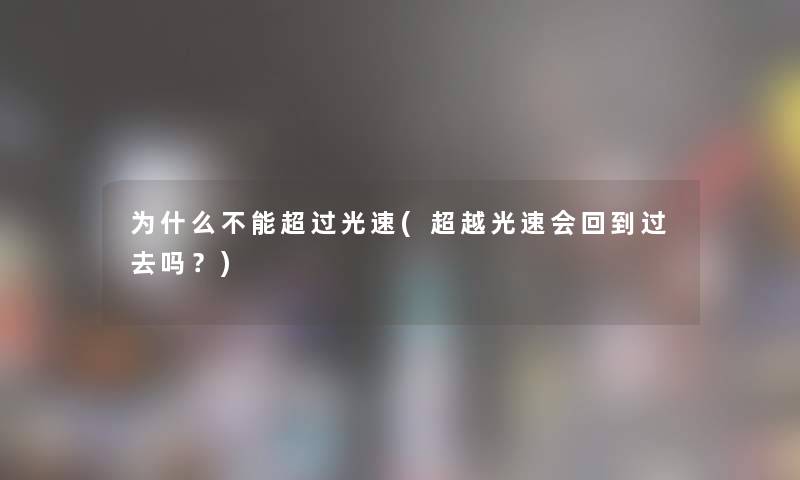 为什么不能超过光速(超越光速会回到过去吗？)